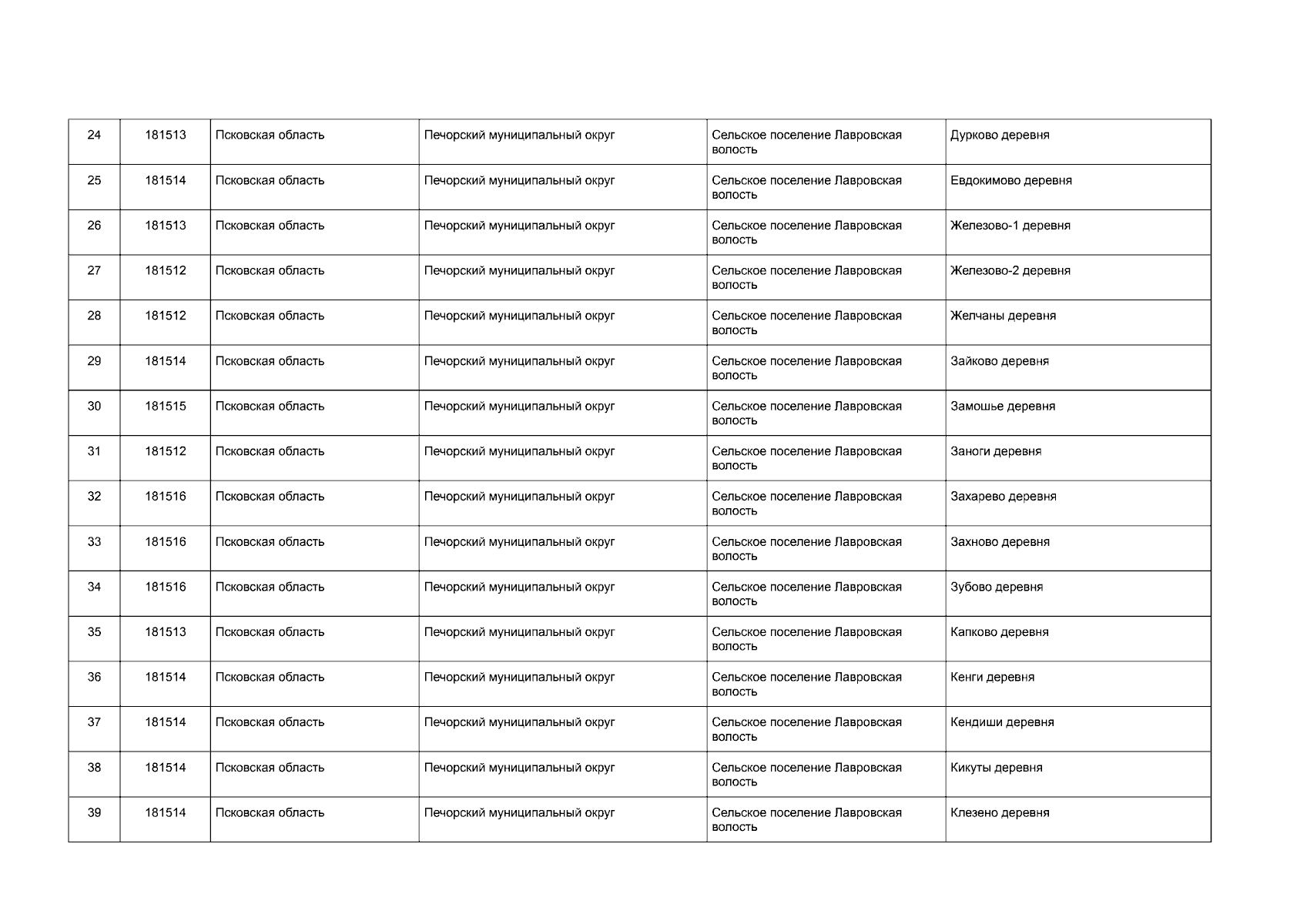 | 24 | 181513 | Псковская область | Печорский муниципальный округ | Сельское поселение Лавровская волость | Дурково деревня |
|---|---|---|---|---|---|
| 25 | 181514 | Псковская область | Печорский муниципальный округ | Сельское поселение Лавровская волость | Евдокимово деревня |
| 26 | 181513 | Псковская область | Печорский муниципальный округ | Сельское поселение Лавровская волость | Железово-1 деревня |
| 27 | 181512 | Псковская область | Печорский муниципальный округ | Сельское поселение Лавровская волость | Железово-2 деревня |
| 28 | 181512 | Псковская область | Печорский муниципальный округ | Сельское поселение Лавровская волость | Желчаны деревня |
| 29 | 181514 | Псковская область | Печорский муниципальный округ | Сельское поселение Лавровская волость | Зайково деревня |
| 30 | 181515 | Псковская область | Печорский муниципальный округ | Сельское поселение Лавровская волость | Замошье деревня |
| 31 | 181512 | Псковская область | Печорский муниципальный округ | Сельское поселение Лавровская волость | Заноги деревня |
| 32 | 181516 | Псковская область | Печорский муниципальный округ | Сельское поселение Лавровская волость | Захарево деревня |
| 33 | 181516 | Псковская область | Печорский муниципальный округ | Сельское поселение Лавровская волость | Захново деревня |
| 34 | 181516 | Псковская область | Печорский муниципальный округ | Сельское поселение Лавровская волость | Зубово деревня |
| 35 | 181513 | Псковская область | Печорский муниципальный округ | Сельское поселение Лавровская волость | Капково деревня |
| 36 | 181514 | Псковская область | Печорский муниципальный округ | Сельское поселение Лавровская волость | Кенги деревня |
| 37 | 181514 | Псковская область | Печорский муниципальный округ | Сельское поселение Лавровская волость | Кендиши деревня |
| 38 | 181514 | Псковская область | Печорский муниципальный округ | Сельское поселение Лавровская волость | Кикуты деревня |
| 39 | 181514 | Псковская область | Печорский муниципальный округ | Сельское поселение Лавровская волость | Клезено деревня |